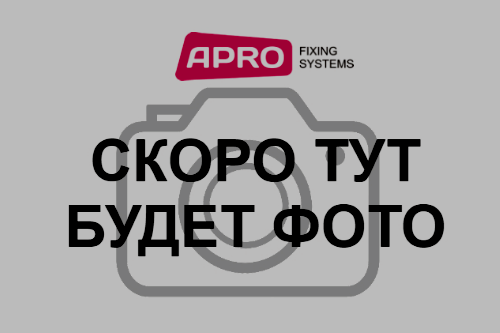 APRO FIXING SYSTEMS

СКОРО ТУТ БУДЕТ ФОТО